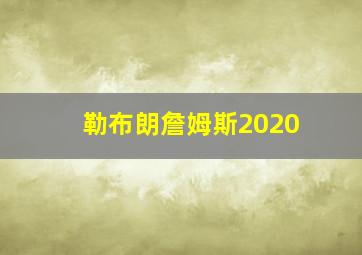 勒布朗詹姆斯2020